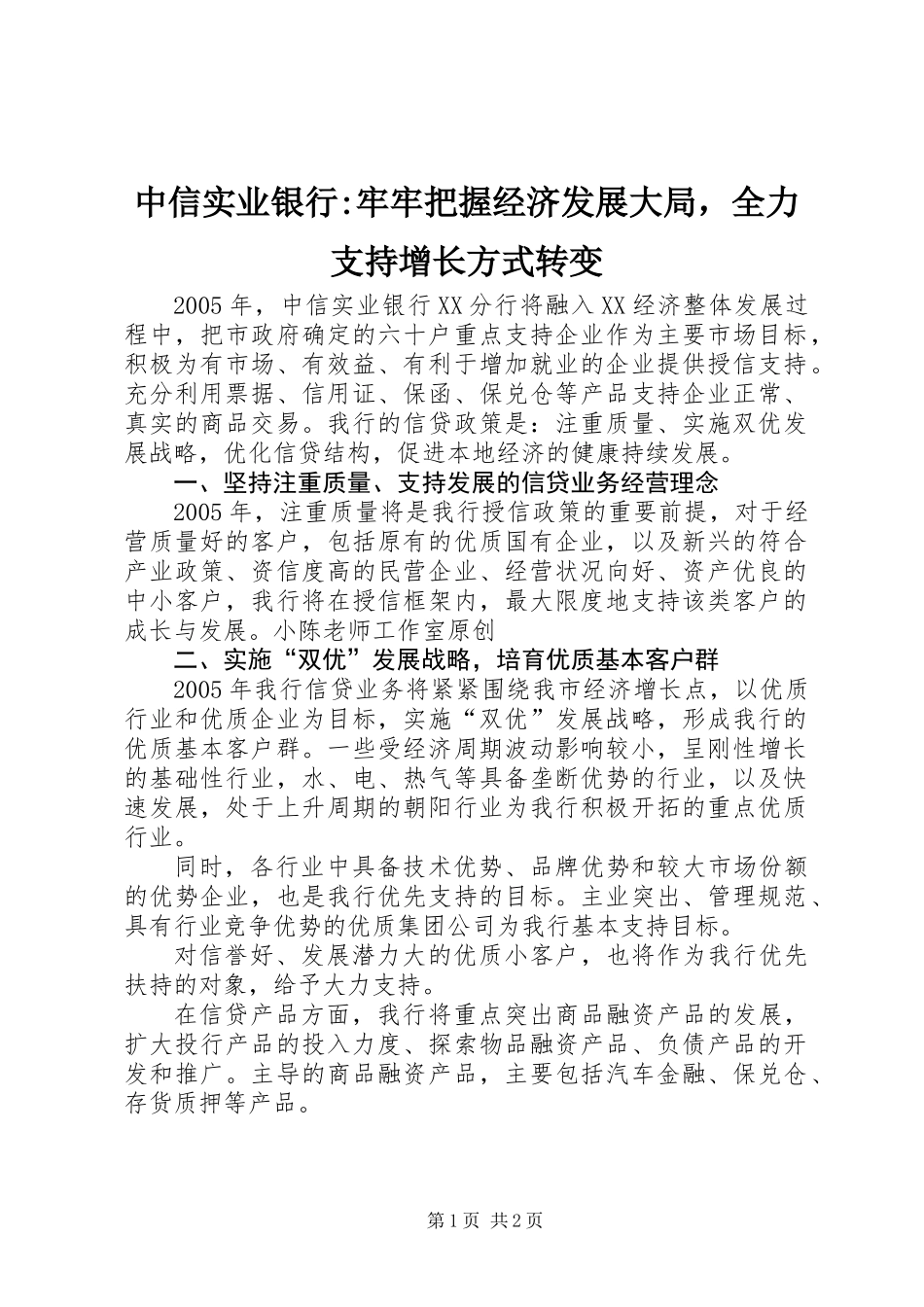 中信实业银行:牢牢把握经济发展大局，全力支持增长方式转变

2005年，中信实业银行XX分行将融入XX经济整体发展过程中，把市政府确定的六十户重点支持企业作为主要市场目标，积极为有市场、有效益、有利于增加就业的企业提供授信支持。充分利用票据、信用证、保函、保兑仓等产品支持企业正常、真实的商品交易。我行的信贷政策是：注重质量、实施双优发展战略，优化信贷结构，促进本地经济的健康持续发展。

一、坚持注重质量、支持发展的信贷业务经营理念

2005年，注重质量将是我行授信政策的重要前提，对于经营质量好的客户，包括原有的优质国有企业，以及新兴的符合产业政策、资信度高的民营企业、经营状况向好、资产优良的中小客户，我行将在授信框架内，最大限度地支持该类客户的成长与发展。小陈老师工作室原创

二、实施“双优”发展战略，培育优质基本客户群

2005年我行信贷业务将紧紧围绕我市经济增长点，以优质行业和优质企业为目标，实施“双优”发展战略，形成我行的优质基本客户群。一些受经济周期波动影响较小，呈刚性增长的基础性行业，水、电、热气等具备垄断优势的行业，以及快速发展，处于上升周期的朝阳行业为我行积极开拓的重点优质行业。

同时，各行业中具备技术优势、品牌优势和较大市场份额的优势企业，也是我行优先支持的目标。主业突出、管理规范、具有行业竞争优势的优质集团公司为我行基本支持目标。

对信誉好、发展潜力大的优质小客户，也将作为我行优先扶持的对象，给予大力支持。

在信贷产品方面，我行将重点突出商品融资产品的发展，扩大投行产品的投入力度、探索物品融资产品、负债产品的开发和推广。主导的商品融资产品，主要包括汽车金融、保兑仓、存货质押等产品。

第1页 共2页